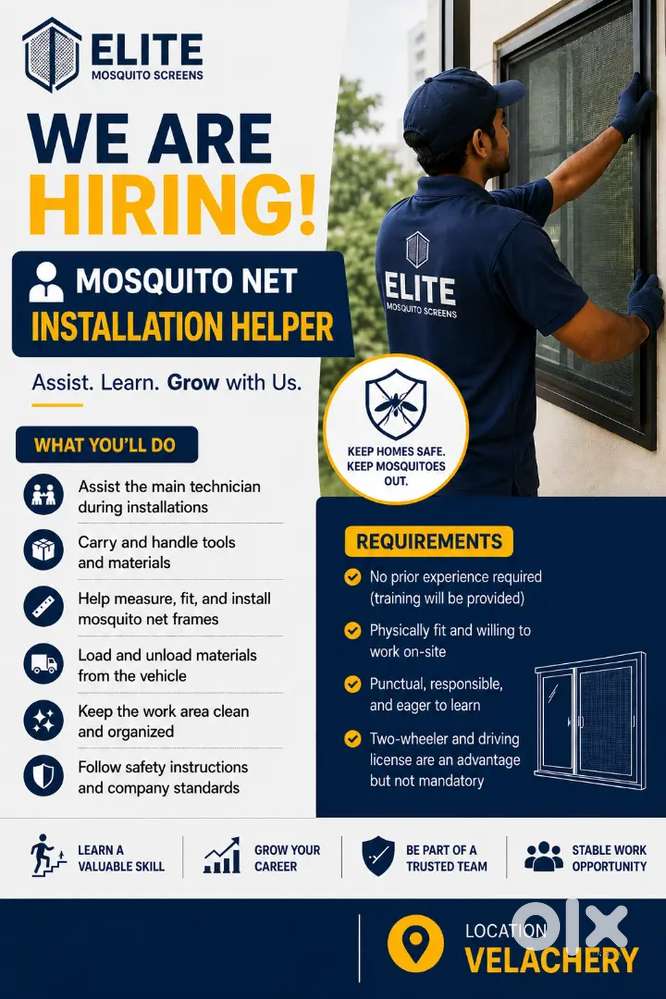 ELITE
MOSQUITO SCREENS

WE ARE
HIRING!

MOSQUITO NET
INSTALLATION HELPER

Assist. Learn. Grow with Us.

ELITE
MOSQUITO SCREENS

KEEP HOMES SAFE.
KEEP MOSQUITOES OUT.

WHAT YOU'LL DO

Assist the main technician during installations

Carry and handle tools and materials

Help measure, fit, and install mosquito net frames

Load and unload materials from the vehicle

Keep the work area clean and organized

Follow safety instructions and company standards

REQUIREMENTS

No prior experience required (training will be provided)

Physically fit and willing to work on-site

Punctual, responsible, and eager to learn

Two-wheeler and driving license are an advantage but not mandatory

LEARN A VALUABLE SKILL

GROW YOUR CAREER

BE PART OF A TRUSTED TEAM

STABLE WORK OPPORTUNITY

LOCATION
VELACHERY

olx